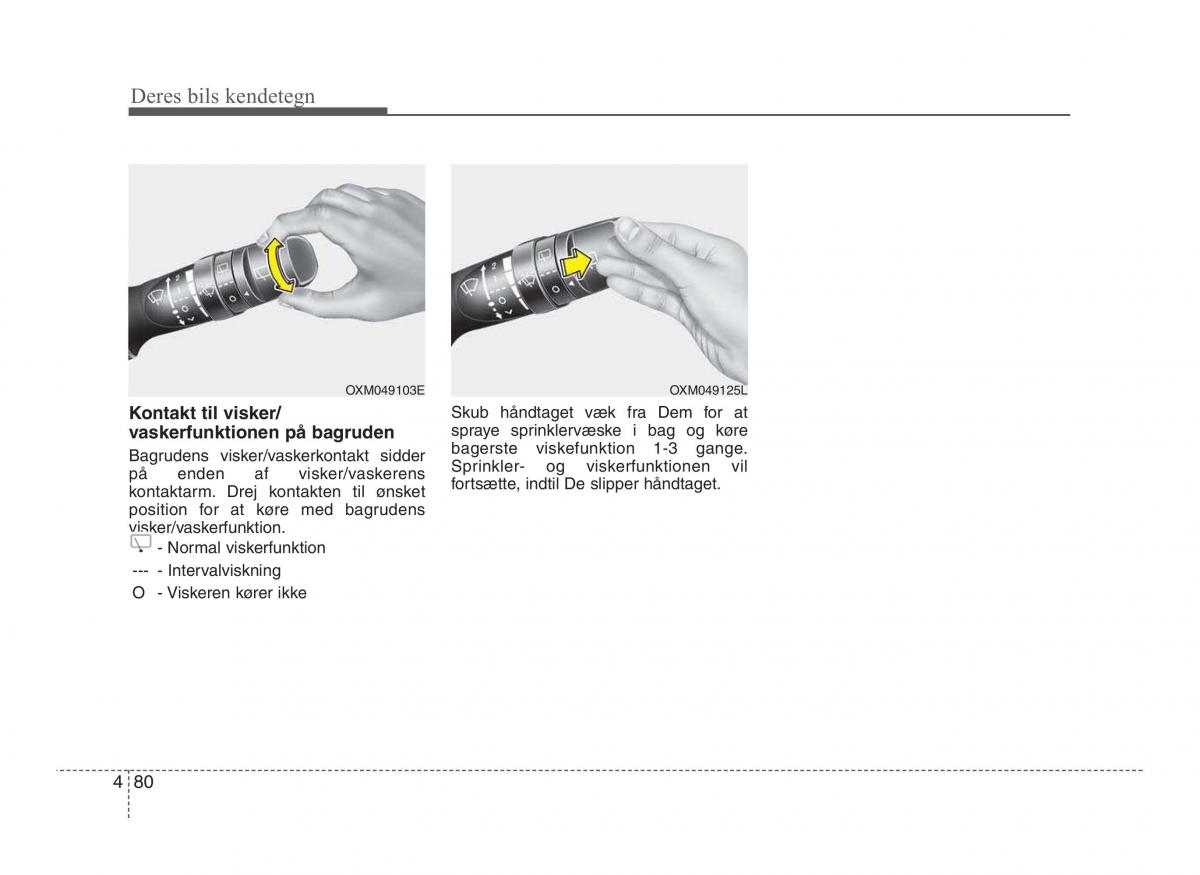 Deres bils kendetegn

OXM049103E

Kontakt til visker/ vaskerfunktionen på bagruden

Bagrudens visker/vaskerkontakt sidder på enden af visker/vaskerens kontaktarm. Drej kontakten til ønsket position for at køre med bagrudens visker/vaskerfunktion.

- Normal viskerfunktion

--- - Intervalviskning

O - Viskeren kører ikke

OXM049125L

Skub håndtaget væk fra Dem for at spraye sprinklervæske i bag og køre bagerste viskefunktion 1-3 gange. Sprinkler- og viskerfunktionen vil fortsætte, indtil De slipper håndtaget.

4 80